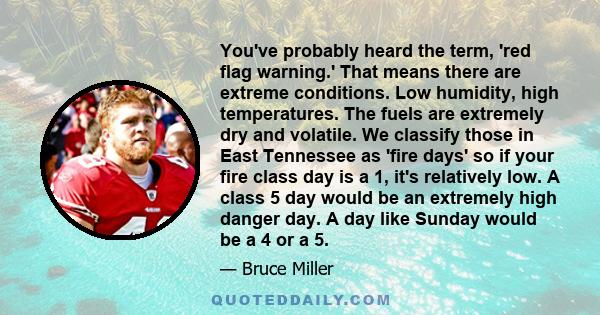 You've probably heard the term, 'red flag warning.' That means there are extreme conditions. Low humidity, high temperatures. The fuels are extremely dry and volatile. We classify those in East Tennessee as 'fire days' so if your fire class day is a 1, it's relatively low. A class 5 day would be an extremely high danger day. A day like Sunday would be a 4 or a 5.

— Bruce Miller

QUOTEDDAILY.COM